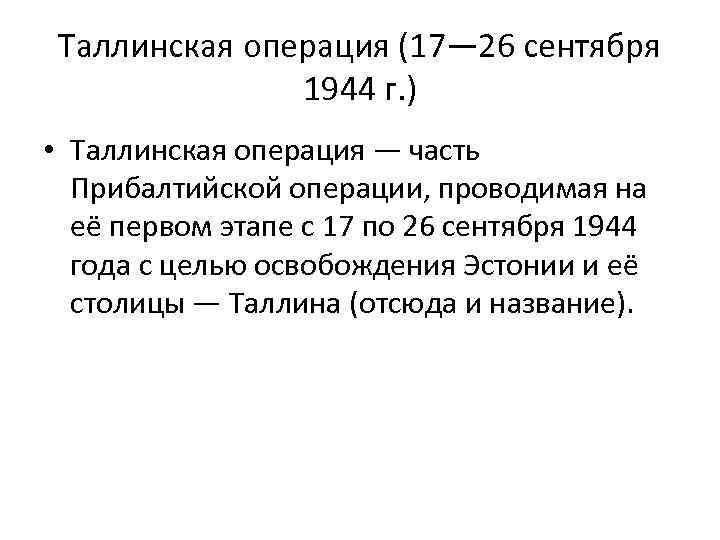 Таллинская операция (17—26 сентября 1944 г.)

• Таллинская операция — часть Прибалтийской операции, проводимая на её первом этапе с 17 по 26 сентября 1944 года с целью освобождения Эстонии и её столицы — Таллина (отсюда и название).